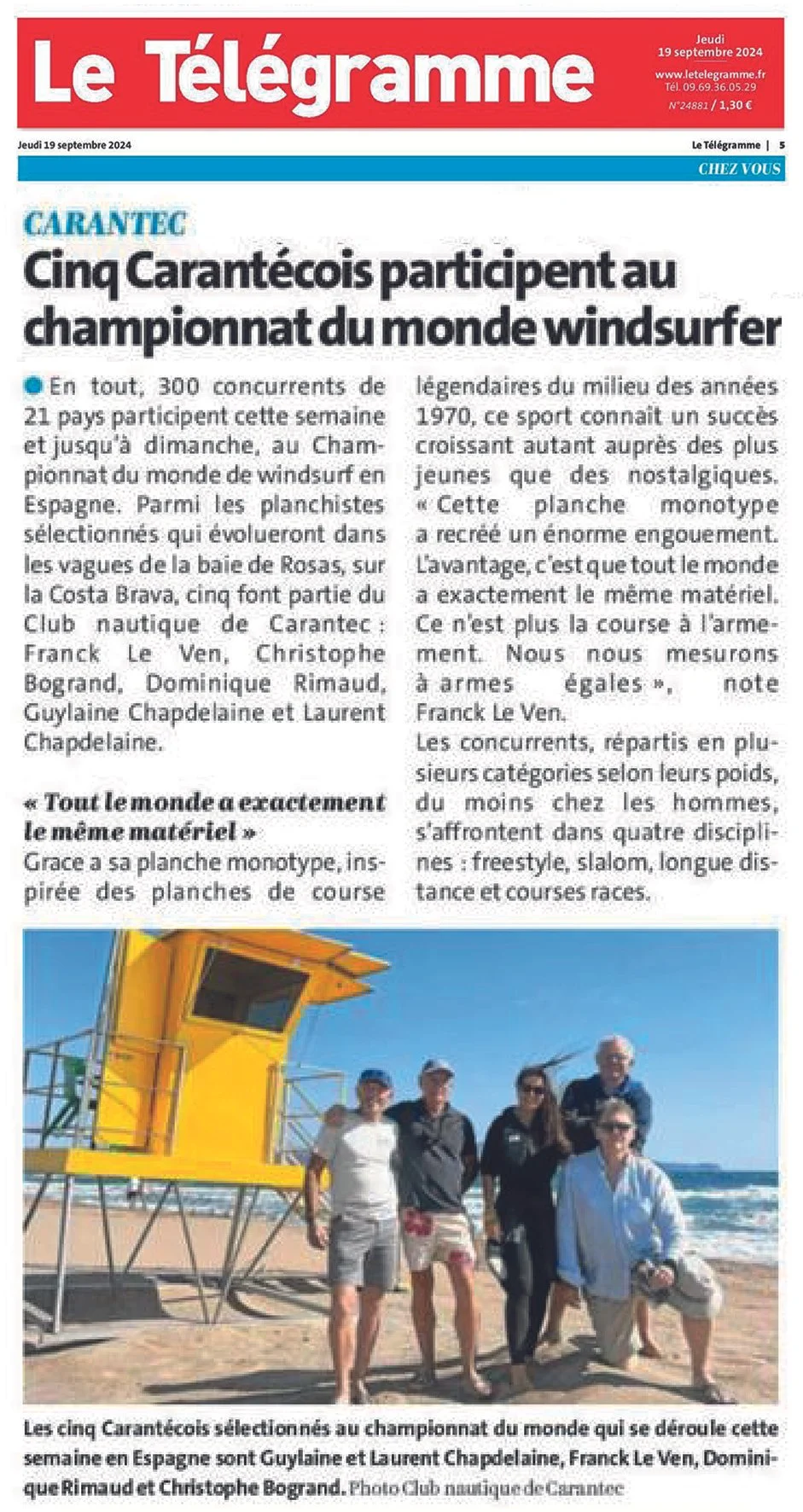 Le Télégramme

Jeudi 19 septembre 2024
www.letelegramme.fr
Tél. 09.69.36.05.29
N°24881 / 1,30 €

Jeudi 19 septembre 2024

Le Télégramme | 5

CHEZ VOUS

CARANTEC

Cinq Carantécois participent au championnat du monde windsurfer

En tout, 300 concurrents de 21 pays participent cette semaine et jusqu'à dimanche, au Championnat du monde de windsurf en Espagne. Parmi les planchistes sélectionnés qui évolueront dans les vagues de la baie de Rosas, sur la Costa Brava, cinq font partie du Club nautique de Carantec : Franck Le Ven, Christophe Bogrand, Dominique Rimaud, Guylaine Chapdelaine et Laurent Chapdelaine.

« Tout le monde a exactement le même matériel »

Grace a sa planche monotype, inspirée des planches de course légendaires du milieu des années 1970, ce sport connait un succès croissant autant auprès des plus jeunes que des nostalgiques. « Cette planche monotype a recréé un énorme engouement. L'avantage, c'est que tout le monde a exactement le même matériel. Ce n'est plus la course à l'armement. Nous nous mesurons à armes égales », note Franck Le Ven.
Les concurrents, répartis en plusieurs catégories selon leurs poids, du moins chez les hommes, s'affrontent dans quatre disciplines : freestyle, slalom, longue distance et courses races.

Les cinq Carantécois sélectionnés au championnat du monde qui se déroule cette semaine en Espagne sont Guylaine et Laurent Chapdelaine, Franck Le Ven, Dominique Rimaud et Christophe Bogrand. Photo Club nautique de Carantec